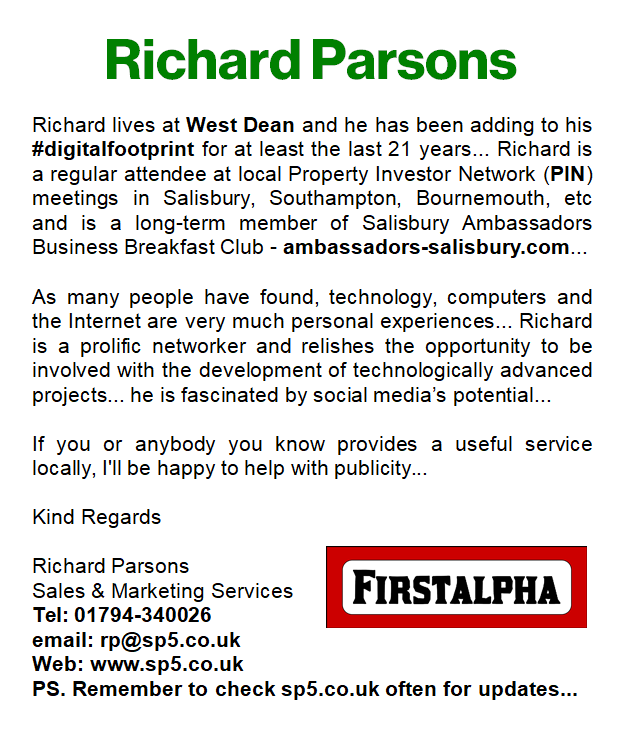 Richard Parsons

Richard lives at West Dean and he has been adding to his #digitalfootprint for at least the last 21 years... Richard is a regular attendee at local Property Investor Network (PIN) meetings in Salisbury, Southampton, Bournemouth, etc and is a long-term member of Salisbury Ambassadors Business Breakfast Club - ambassadors-salisbury.com...

As many people have found, technology, computers and the Internet are very much personal experiences... Richard is a prolific networker and relishes the opportunity to be involved with the development of technologically advanced projects... he is fascinated by social media's potential...

If you or anybody you know provides a useful service locally, I'll be happy to help with publicity...

Kind Regards

Richard Parsons
Sales & Marketing Services
Tel: 01794-340026
email: rp@sp5.co.uk
Web: www.sp5.co.uk
PS. Remember to check sp5.co.uk often for updates...

FIRSTALPHA